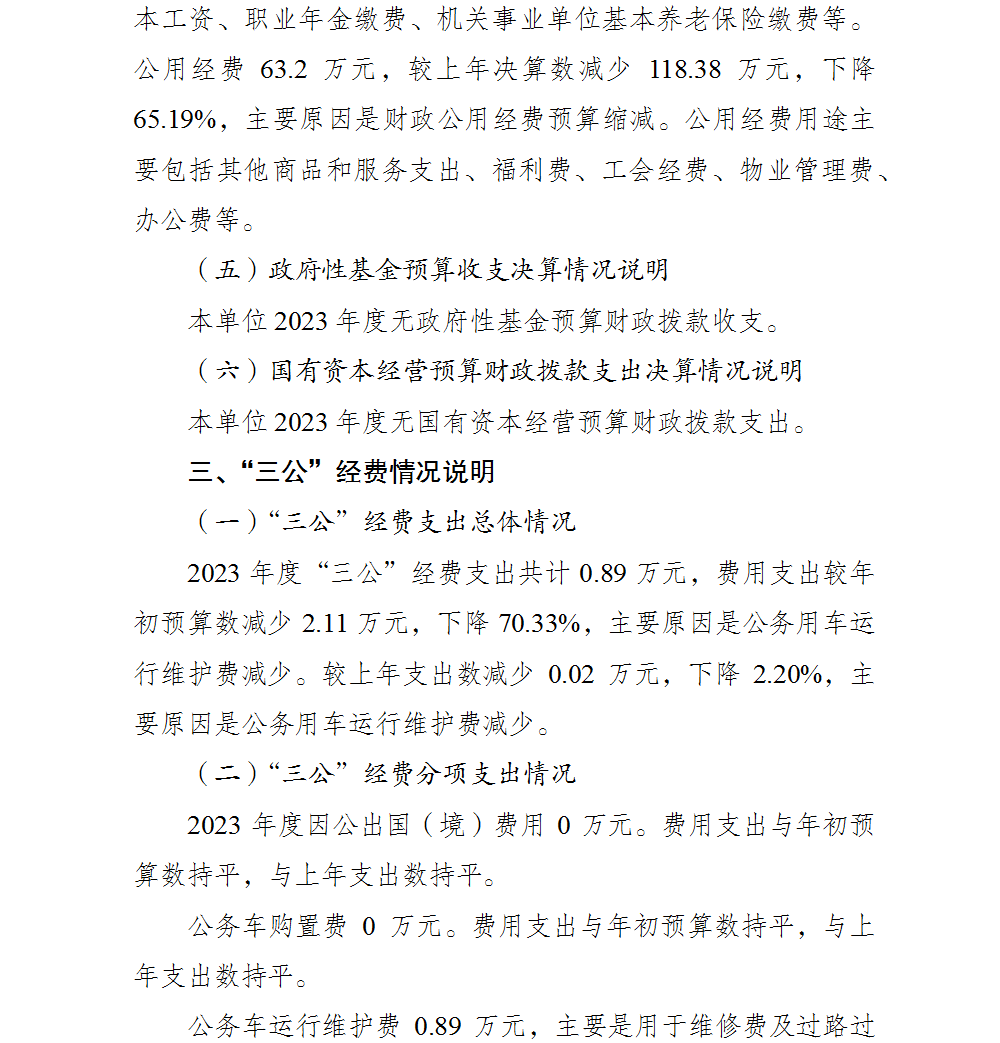 本工资、职业年金缴费、机关事业单位基本养老保险缴费等。公用经费 63.2 万元，较上年决算数减少 118.38 万元，下降 65.19%，主要原因是财政公用经费预算缩减。公用经费用途主要包括其他商品和服务支出、福利费、工会经费、物业管理费、办公费等。

（五）政府性基金预算收支决算情况说明

本单位 2023 年度无政府性基金预算财政拨款收支。

（六）国有资本经营预算财政拨款支出决算情况说明

本单位 2023 年度无国有资本经营预算财政拨款支出。

三、“三公”经费情况说明

（一）“三公”经费支出总体情况

2023 年度“三公”经费支出共计 0.89 万元，费用支出较年初预算数减少 2.11 万元，下降 70.33%，主要原因是公务用车运行维护费减少。较上年支出数减少 0.02 万元，下降 2.20%，主要原因是公务用车运行维护费减少。

（二）“三公”经费分项支出情况

2023 年度因公出国（境）费用 0 万元。费用支出与年初预算数持平，与上年支出数持平。

公务车购置费 0 万元。费用支出与年初预算数持平，与上年支出数持平。

公务车运行维护费 0.89 万元，主要是用于维修费及过路过